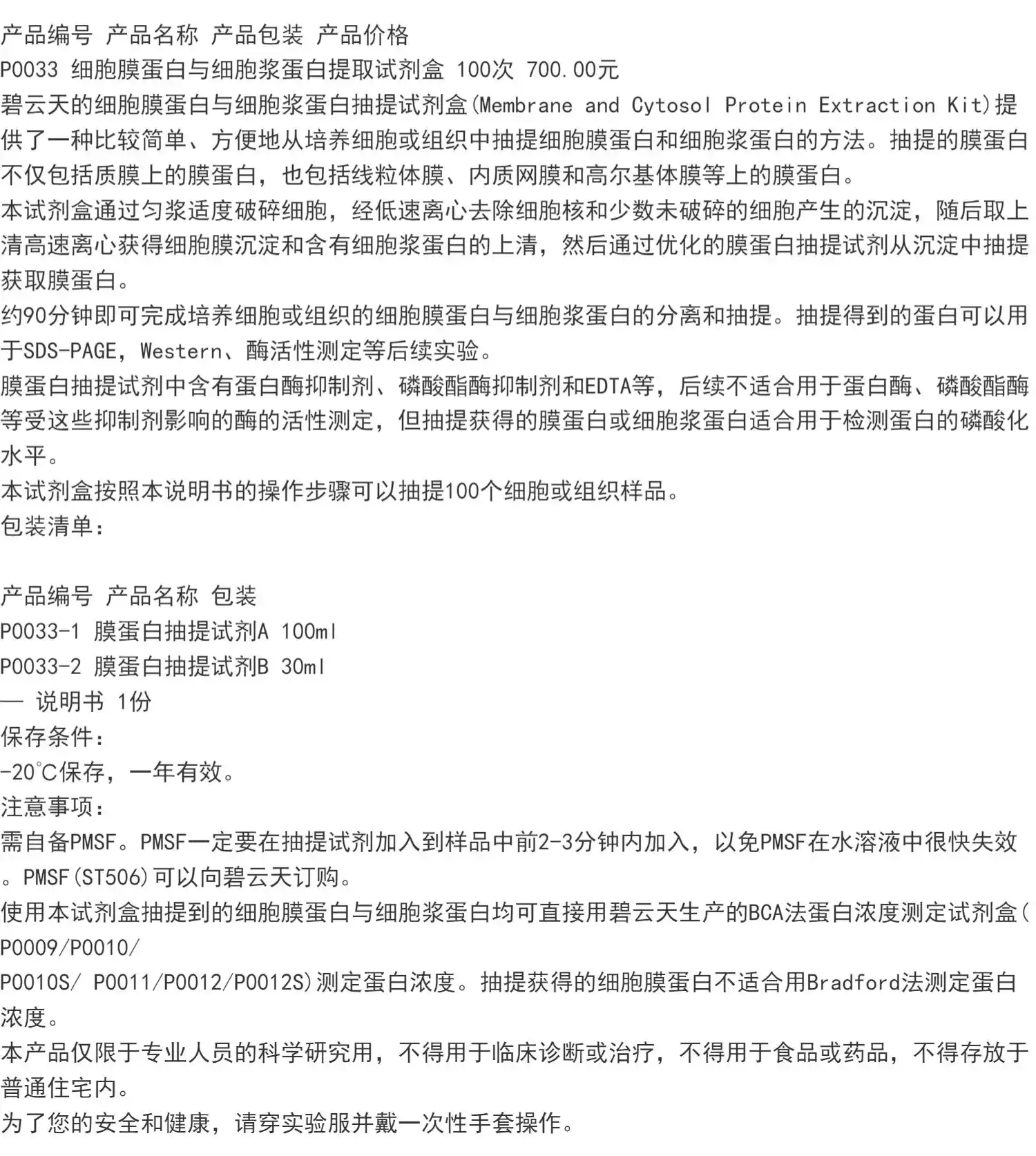 产品编号 产品名称 产品包装 产品价格
P0033 细胞膜蛋白与细胞浆蛋白提取试剂盒 100次 700.00元
碧云天的细胞膜蛋白与细胞浆蛋白抽提试剂盒(Membrane and Cytosol Protein Extraction Kit)提供了一种比较简单、方便地从培养细胞或组织中抽提细胞膜蛋白和细胞浆蛋白的方法。抽提的膜蛋白不仅包括质膜上的膜蛋白，也包括线粒体膜、内质网膜和高尔基体膜等上的膜蛋白。
本试剂盒通过匀浆适度破碎细胞，经低速离心去除细胞核和少数未破碎的细胞产生的沉淀，随后取上清高速离心获得细胞膜沉淀和含有细胞浆蛋白的上清，然后通过优化的膜蛋白抽提试剂从沉淀中抽提获取膜蛋白。
约90分钟即可完成培养细胞或组织的细胞膜蛋白与细胞浆蛋白的分离和抽提。抽提得到的蛋白可以用于SDS-PAGE，Western、酶活性测定等后续实验。
膜蛋白抽提试剂中含有蛋白酶抑制剂、磷酸酯酶抑制剂和EDTA等，后续不适合用于蛋白酶、磷酸酯酶等受这些抑制剂影响的酶的活性测定，但抽提获得的膜蛋白或细胞浆蛋白适合用于检测蛋白的磷酸化水平。
本试剂盒按照本说明书的操作步骤可以抽提100个细胞或组织样品。
包装清单：

产品编号 产品名称 包装
P0033-1 膜蛋白抽提试剂A 100ml
P0033-2 膜蛋白抽提试剂B 30ml
— 说明书 1份
保存条件：
-20℃保存，一年有效。
注意事项：
需自备PMSF。PMSF一定要在抽提试剂加入到样品中前2-3分钟内加入，以免PMSF在水溶液中很快失效。PMSF(ST506)可以向碧云天订购。
使用本试剂盒抽提到的细胞膜蛋白与细胞浆蛋白均可直接用碧云天生产的BCA法蛋白浓度测定试剂盒(P0009/P0010/
P0010S/ P0011/P0012/P0012S)测定蛋白浓度。抽提获得的细胞膜蛋白不适合用Bradford法测定蛋白浓度。
本产品仅限于专业人员的科学研究用，不得用于临床诊断或治疗，不得用于食品或药品，不得存放于普通住宅内。
为了您的安全和健康，请穿实验服并戴一次性手套操作。